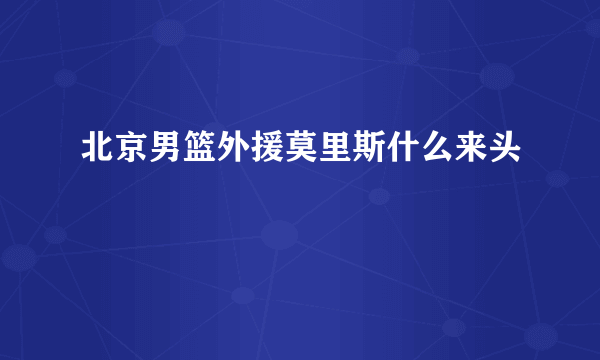 北京男篮外援莫里斯什么来头